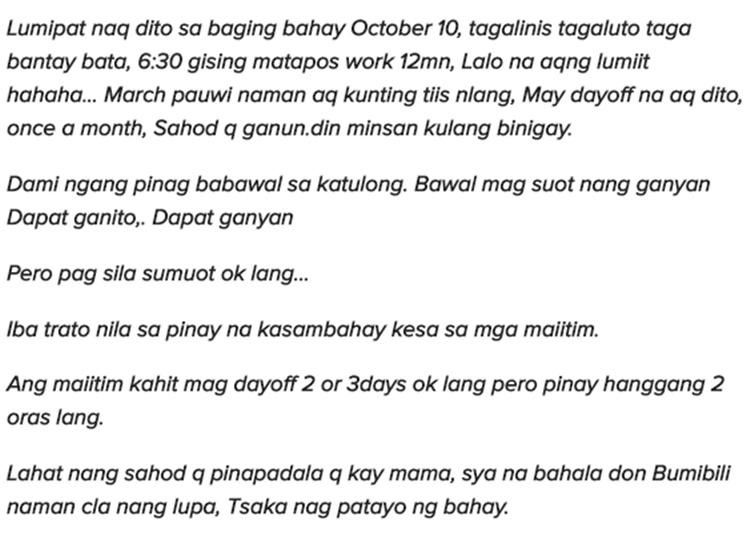 Lumipat naq dito sa baging bahay October 10, tagalinis tagaluto taga bantay bata, 6:30 gising matapos work 12mn, Lalo na aqng lumiit hahaha... March pauwi naman aq kunting tiis nlang, May dayoff na aq dito, once a month, Sahod q ganun.din minsan kulang binigay.

Dami ngang pinag babawal sa katulong. Bawal mag suot nang ganyan Dapat ganito,. Dapat ganyan

Pero pag sila sumuot ok lang...

Iba trato nila sa pinay na kasambahay kesa sa mga maiitim.

Ang maiitim kahit mag dayoff 2 or 3days ok lang pero pinay hanggang 2 oras lang.

Lahat nang sahod q pinapadala q kay mama, sya na bahala don Bumibili naman cla nang lupa, Tsaka nag patayo ng bahay.